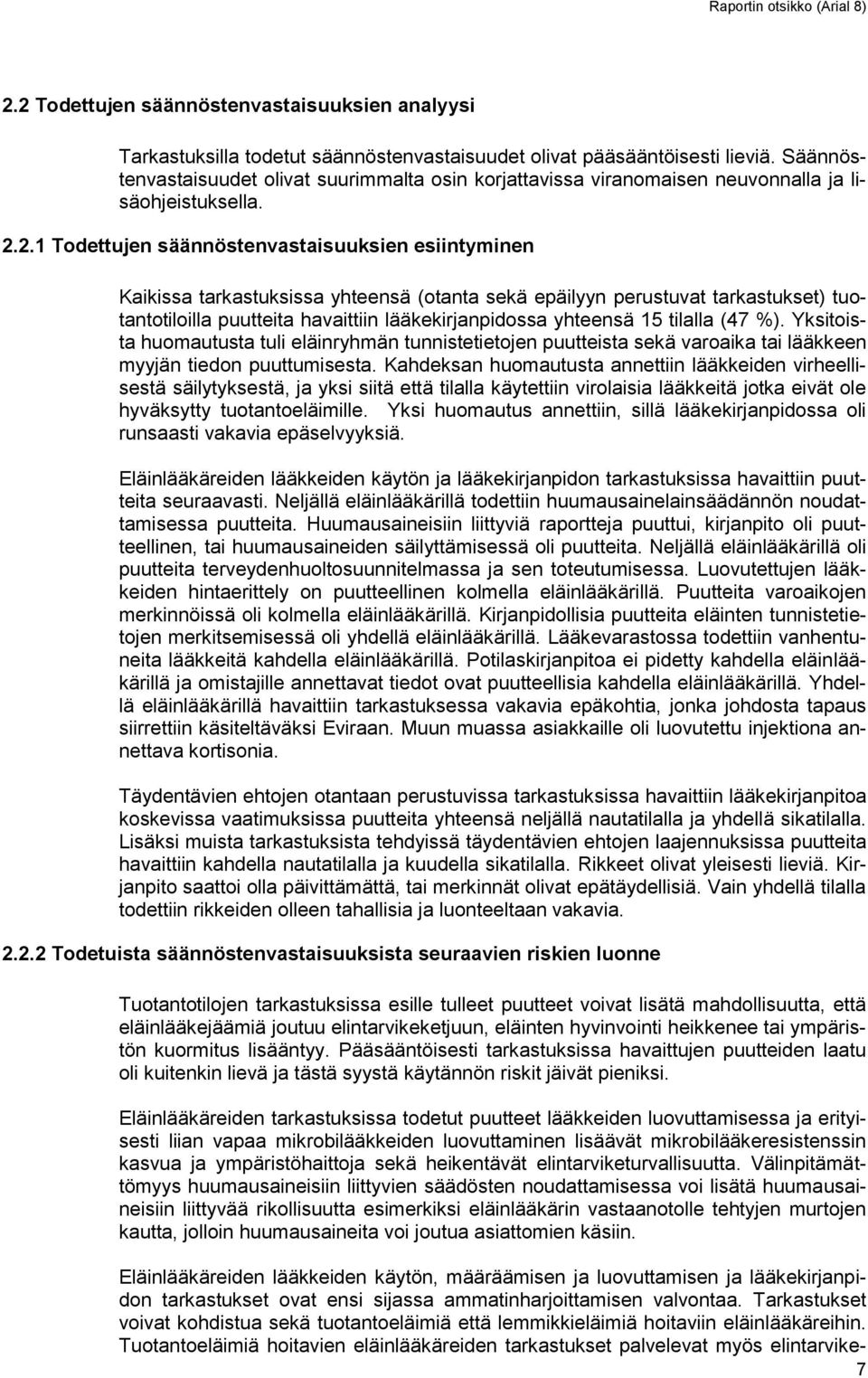 Raportin otsikko (Arial 8)

2.2 Todettujen säännöstenvastaisuuksien analyysi

Tarkastuksilla todetut säännöstenvastaisuudet olivat pääsääntöisesti lieviä. Säännöstenvastaisuudet olivat suurimmalta osin korjattavissa viranomaisen neuvonnalla ja lisäohjeistuksella.

2.2.1 Todettujen säännöstenvastaisuuksien esiintyminen

Kaikissa tarkastuksissa yhteensä (otanta sekä epäilyyn perustuvat tarkastukset) tuotantotiloilla puutteita havaittiin lääkekirjanpidossa yhteensä 15 tilalla (47 %). Yksitoista huomautusta tuli eläinryhmän tunnistetietojen puutteista sekä varoaika tai lääkkeen myyjän tiedon puuttumisesta. Kahdeksan huomautusta annettiin lääkkeiden virheellisestä säilytyksestä, ja yksi siitä että tilalla käytettiin virolaisia lääkkeitä jotka eivät ole hyväksytty tuotantoeläimille. Yksi huomautus annettiin, sillä lääkekirjanpidossa oli runsaasti vakavia epäselvyyksiä.

Eläinlääkäreiden lääkkeiden käytön ja lääkekirjanpidon tarkastuksissa havaittiin puutteita seuraavasti. Neljällä eläinlääkärillä todettiin huumausainelainsäädännön noudattamisessa puutteita. Huumausaineisiin liittyviä raportteja puuttui, kirjanpito oli puutteellinen, tai huumausaineiden säilyttämisessä oli puutteita. Neljällä eläinlääkärillä oli puutteita terveydenhuoltosuunnitelmassa ja sen toteutumisessa. Luovutettujen lääkkeiden hintaerittely on puutteellinen kolmella eläinlääkärillä. Puutteita varoaikojen merkinnöissä oli kolmella eläinlääkärillä. Kirjanpidollisia puutteita eläinten tunnistetietojen merkitsemisessä oli yhdellä eläinlääkärillä. Lääkevarastossa todettiin vanhentuneita lääkkeitä kahdella eläinlääkärillä. Potilaskirjanpitoa ei pidetty kahdella eläinlääkärillä ja omistajille annettavat tiedot ovat puutteellisia kahdella eläinlääkärillä. Yhdellä eläinlääkärillä havaittiin tarkastuksessa vakavia epäkohtia, jonka johdosta tapaus siirrettiin käsiteltäväksi Eviraan. Muun muassa asiakkaille oli luovutettu injektiona annettava kortisonia.

Täydentävien ehtojen otantaan perustuvissa tarkastuksissa havaittiin lääkekirjanpitoa koskevissa vaatimuksissa puutteita yhteensä neljällä nautatilalla ja yhdellä sikatilalla. Lisäksi muista tarkastuksista tehdyissä täydentävien ehtojen laajennuksissa puutteita havaittiin kahdella nautatilalla ja kuudella sikatilalla. Rikkeet olivat yleisesti lieviä. Kirjanpito saattoi olla päivittämättä, tai merkinnät olivat epätäydellisiä. Vain yhdellä tilalla todettiin rikkeiden olleen tahallisia ja luonteeltaan vakavia.

2.2.2 Todetuista säännöstenvastaisuuksista seuraavien riskien luonne

Tuotantotilojen tarkastuksissa esille tulleet puutteet voivat lisätä mahdollisuutta, että eläinlääkejäämiä joutuu elintarvikeketjuun, eläinten hyvinvointi heikkenee tai ympäristön kuormitus lisääntyy. Pääsääntöisesti tarkastuksissa havaittujen puutteiden laatu oli kuitenkin lievä ja tästä syystä käytännön riskit jäivät pieniksi.

Eläinlääkäreiden tarkastuksissa todetut puutteet lääkkeiden luovuttamisessa ja erityisesti liian vapaa mikrobilääkkeiden luovuttaminen lisäävät mikrobilääkeresistenssin kasvua ja ympäristöhaittoja sekä heikentävät elintarviketurvallisuutta. Välinpitämättömyys huumausaineisiin liittyvien säädösten noudattamisessa voi lisätä huumausaineisiin liittyvää rikollisuutta esimerkiksi eläinlääkärin vastaanotolle tehtyjen murtojen kautta, jolloin huumausaineita voi joutua asiattomien käsiin.

Eläinlääkäreiden lääkkeiden käytön, määräämisen ja luovuttamisen ja lääkekirjanpidon tarkastukset ovat ensi sijassa ammatinharjoittamisen valvontaa. Tarkastukset voivat kohdistua sekä tuotantoeläimiä että lemmikkieläimiä hoitaviin eläinlääkäreihin. Tuotantoeläimiä hoitavien eläinlääkäreiden tarkastukset palvelevat myös elintarvike-

7